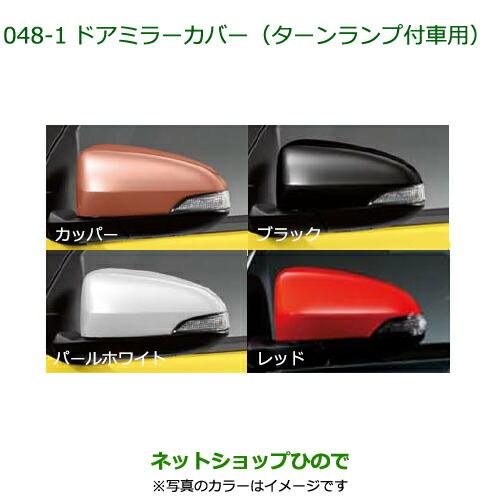 048-1 ドアミラーカバー（ターンランプ付車用）

カッパー

ブラック

パールホワイト

レッド

ネットショップひので

※写真のカラーはイメージです